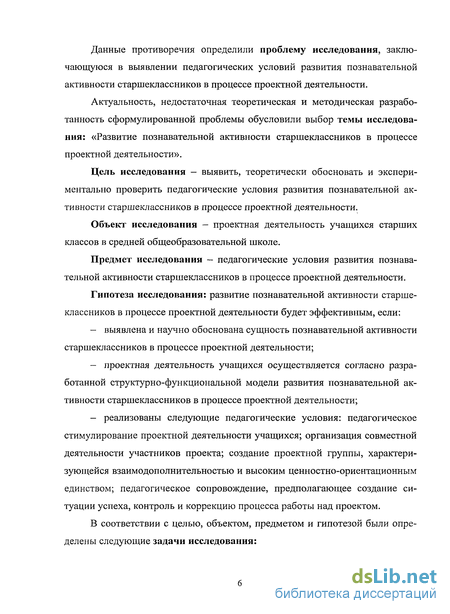 Данные противоречия определили проблему исследования, заключающуюся в выявлении педагогических условий развития познавательной активности старшеклассников в процессе проектной деятельности.

Актуальность, недостаточная теоретическая и методическая разработанность сформулированной проблемы обусловили выбор темы исследования: «Развитие познавательной активности старшеклассников в процессе проектной деятельности».

Цель исследования – выявить, теоретически обосновать и экспериментально проверить педагогические условия развития познавательной активности старшеклассников в процессе проектной деятельности.

Объект исследования – проектная деятельность учащихся старших классов в средней общеобразовательной школе.

Предмет исследования – педагогические условия развития познавательной активности старшеклассников в процессе проектной деятельности.

Гипотеза исследования: развитие познавательной активности старшеклассников в процессе проектной деятельности будет эффективным, если:

– выявлена и научно обоснована сущность познавательной активности старшеклассников в процессе проектной деятельности;

– проектная деятельность учащихся осуществляется согласно разработанной структурно-функциональной модели развития познавательной активности старшеклассников в процессе проектной деятельности;

– реализованы следующие педагогические условия: педагогическое стимулирование проектной деятельности учащихся; организация совместной деятельности участников проекта; создание проектной группы, характеризующейся взаимодополнительностью и высоким ценностно-ориентационным единством; педагогическое сопровождение, предполагающее создание ситуации успеха, контроль и коррекцию процесса работы над проектом.

В соответствии с целью, объектом, предметом и гипотезой были определены следующие задачи исследования:

6

dsLib.net
библиотека диссертаций